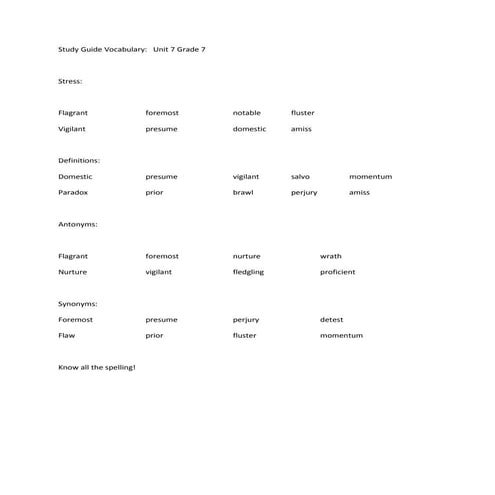 Study Guide Vocabulary: Unit 7 Grade 7

Stress:

Flagrant foremost notable fluster
Vigilant presume domestic amiss

Definitions:
Domestic presume vigilant salvo momentum
Paradox prior brawl perjury amiss

Antonyms:

Flagrant foremost nurture wrath
Nurture vigilant fledgling proficient

Synonyms:
Foremost presume perjury detest
Flaw prior fluster momentum

Know all the spelling!